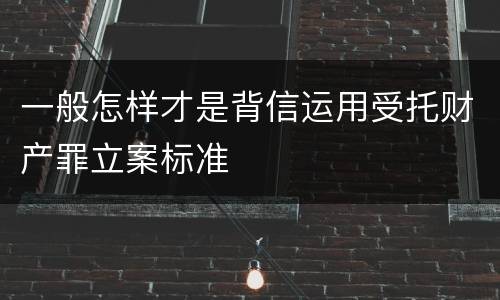 一般怎样才是背信运用受托财产罪立案标准